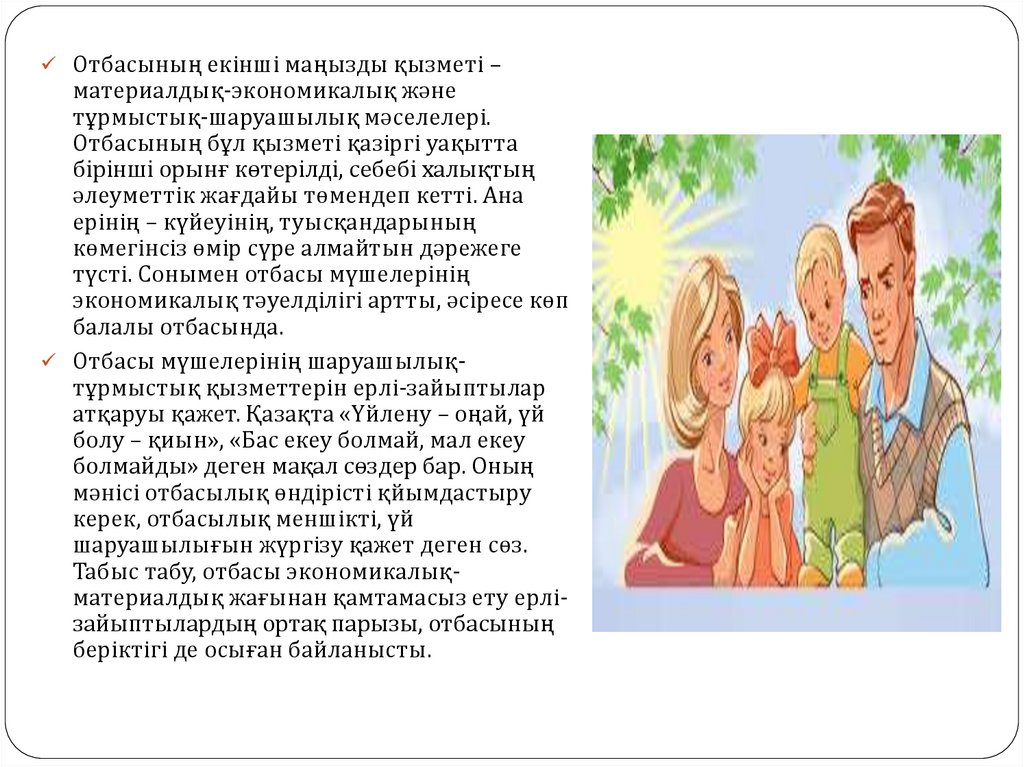 ✓ Отбасының екінші маңызды қызметі – материалдық-экономикалық және тұрмыстық-шаруашылық мәселелері. Отбасының бұл қызметі қазіргі уақытта бірінші орынғ көтерілді, себебі халықтың әлеуметтік жағдайы төмендеп кетті. Ана ерінің – күйеуінің, туысқандарының көмегінсіз өмір сүре алмайтын дәрежеге түсті. Сонымен отбасы мүшелерінің экономикалық тәуелділігі артты, әсіресе көп балалы отбасында.

✓ Отбасы мүшелерінің шаруашылық-тұрмыстық қызметтерін ерлі-зайыптылар атқаруы қажет. Қазақта «Үйлену – оңай, үй болу – қиын», «Бас екеу болмай, мал екеу болмайды» деген мақал сөздер бар. Оның мәнісі отбасылық өндірісті қйымдастыру керек, отбасылық меншікті, үй шаруашылығын жүргізу қажет деген сөз. Табыс табу, отбасы экономикалық-материалдық жағынан қамтамасыз ету ерлі-зайыптылардың ортақ парызы, отбасының беріктігі де осыған байланысты.